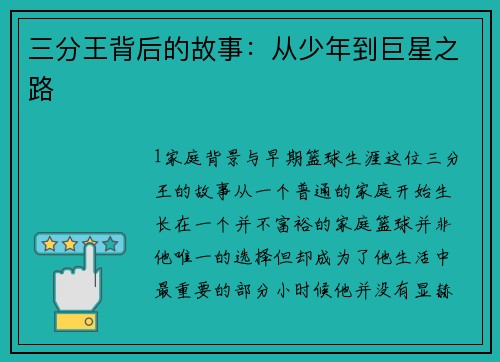 三分王背后的故事：从少年到巨星之路

1家庭背景与早期篮球生涯这位三分王的故事从一个普通的家庭开始生长在一个并不富裕的家庭篮球并非他唯一的选择但却成为了他生活中最重要的部分小时候他并没有显赫